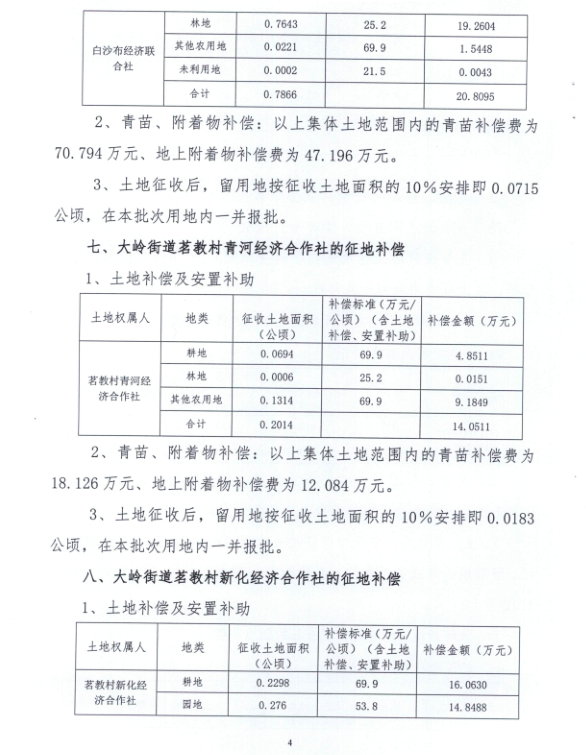 | 白沙布经济联合社 | 林地 | 0.7643 | 25.2 | 19.2604 |
|---|---|---|---|---|
| | 其他农用地 | 0.0221 | 69.9 | 1.5448 |
| | 未利用地 | 0.0002 | 21.5 | 0.0043 |
| | 合计 | 0.7866 | | 20.8095 |

2、青苗、附着物补偿：以上集体土地范围内的青苗补偿费为70.794万元、地上附着物补偿费为47.196万元。

3、土地征收后，留用地按征收土地面积的10%安排即0.0715公顷，在本批次用地内一并报批。

七、大岭街道茗教村青河经济合作社的征地补偿

1、土地补偿及安置补助

| 土地权属人 | 地类 | 征收土地面积（公顷） | 补偿标准（万元/公顷）（含土地补偿、安置补助） | 补偿金额（万元） |
|---|---|---|---|---|
| 茗教村青河经济合作社 | 耕地 | 0.0694 | 69.9 | 4.8511 |
| | 林地 | 0.0006 | 25.2 | 0.0151 |
| | 其他农用地 | 0.1314 | 69.9 | 9.1849 |
| | 合计 | 0.2014 | | 14.0511 |

2、青苗、附着物补偿：以上集体土地范围内的青苗补偿费为18.126万元、地上附着物补偿费为12.084万元。

3、土地征收后，留用地按征收土地面积的10%安排即0.0183公顷，在本批次用地内一并报批。

八、大岭街道茗教村新化经济合作社的征地补偿

1、土地补偿及安置补助

| 土地权属人 | 地类 | 征收土地面积（公顷） | 补偿标准（万元/公顷）（含土地补偿、安置补助） | 补偿金额（万元） |
|---|---|---|---|---|
| 茗教村新化经济合作社 | 耕地 | 0.2298 | 69.9 | 16.0630 |
| | 园地 | 0.276 | 53.8 | 14.8488 |

4